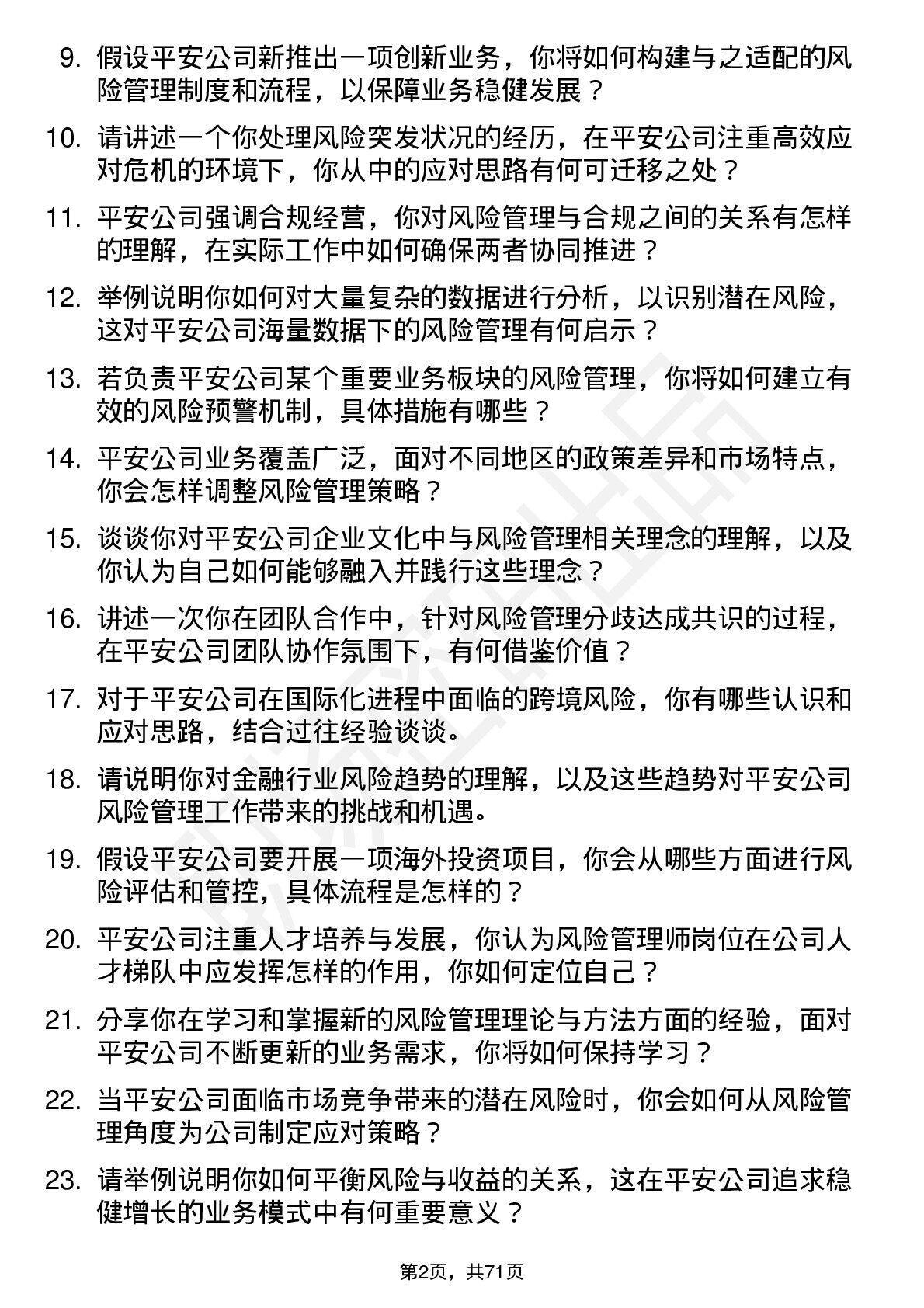 9. 假设平安公司新推出一项创新业务，你将如何构建与之适配的风险管理制度和流程，以保障业务稳健发展？

10. 请讲述一个你处理风险突发状况的经历，在平安公司注重高效应对危机的环境下，你从中的应对思路有何可迁移之处？

11. 平安公司强调合规经营，你对风险管理与合规之间的关系有怎样的理解，在实际工作中如何确保两者协同推进？

12. 举例说明你如何对大量复杂的数据进行分析，以识别潜在风险，这对平安公司海量数据下的风险管理有何启示？

13. 若负责平安公司某个重要业务板块的风险管理，你将如何建立有效的风险预警机制，具体措施有哪些？

14. 平安公司业务覆盖广泛，面对不同地区的政策差异和市场特点，你会怎样调整风险管理策略？

15. 谈谈你对平安公司企业文化中与风险管理相关理念的理解，以及你认为自己如何能够融入并践行这些理念？

16. 讲述一次你在团队合作中，针对风险管理分歧达成共识的过程，在平安公司团队协作氛围下，有何借鉴价值？

17. 对于平安公司在国际化进程中面临的跨境风险，你有哪些认识和应对思路，结合过往经验谈谈。

18. 请说明你对金融行业风险趋势的理解，以及这些趋势对平安公司风险管理工作带来的挑战和机遇。

19. 假设平安公司要开展一项海外投资项目，你会从哪些方面进行风险评估和管控，具体流程是怎样的？

20. 平安公司注重人才培养与发展，你认为风险管理师岗位在公司人才梯队中应发挥怎样的作用，你如何定位自己？

21. 分享你在学习和掌握新的风险管理理论与方法方面的经验，面对平安公司不断更新的业务需求，你将如何保持学习？

22. 当平安公司面临市场竞争带来的潜在风险时，你会如何从风险管理角度为公司制定应对策略？

23. 请举例说明你如何平衡风险与收益的关系，这在平安公司追求稳健增长的业务模式中有何重要意义？

第2页，共71页